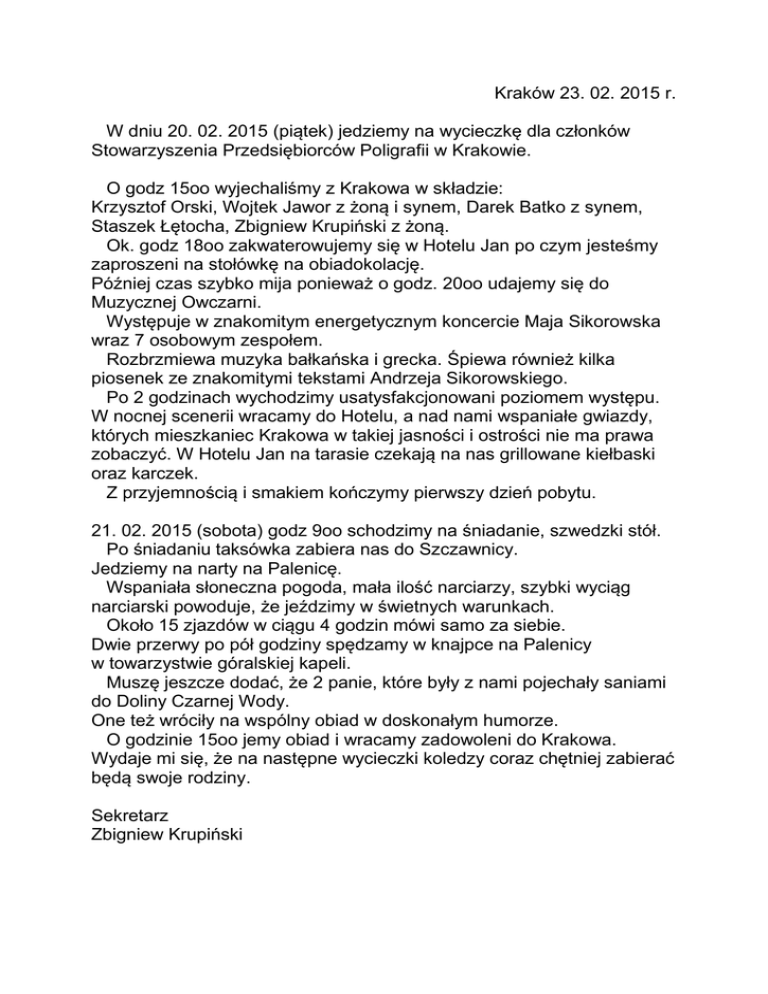 Kraków 23. 02. 2015 r.

W dniu 20. 02. 2015 (piątek) jedziemy na wycieczkę dla członków Stowarzyszenia Przedsiębiorców Poligrafii w Krakowie.

O godz 15oo wyjechaliśmy z Krakowa w składzie:
Krzysztof Orski, Wojtek Jawor z żoną i synem, Darek Batko z synem, Staszek Łętocha, Zbigniew Krupiński z żoną.
Ok. godz 18oo zakwaterowujemy się w Hotelu Jan po czym jesteśmy zaproszeni na stołówkę na obiadokolację.
Później czas szybko mija ponieważ o godz. 20oo udajemy się do Muzycznej Owczarni.
Występuje w znakomitym energetycznym koncercie Maja Sikorowska wraz 7 osobowym zespołem.
Rozbrzmiewa muzyka bałkańska i grecka. Śpiewa również kilka piosenek ze znakomitymi tekstami Andrzeja Sikorowskiego.
Po 2 godzinach wychodzimy usatysfakcjonowani poziomem występu. W nocnej scenerii wracamy do Hotelu, a nad nami wspaniałe gwiazdy, których mieszkaniec Krakowa w takiej jasności i ostrości nie ma prawa zobaczyć. W Hotelu Jan na tarasie czekają na nas grillowane kiełbaski oraz karczek.
Z przyjemnością i smakiem kończymy pierwszy dzień pobytu.

21. 02. 2015 (sobota) godz 9oo schodzimy na śniadanie, szwedzki stół.
Po śniadaniu taksówka zabiera nas do Szczawnicy.
Jedziemy na narty na Palenicę.
Wspaniała słoneczna pogoda, mała ilość narciarzy, szybki wyciąg narciarski powoduje, że jeździmy w świetnych warunkach.
Około 15 zjazdów w ciągu 4 godzin mówi samo za siebie.
Dwie przerwy po pół godziny spędzamy w knajpce na Palenicy w towarzystwie góralskiej kapeli.
Muszę jeszcze dodać, że 2 panie, które były z nami pojechały saniami do Doliny Czarnej Wody.
One też wróciły na wspólny obiad w doskonałym humorze.
O godzinie 15oo jemy obiad i wracamy zadowoleni do Krakowa.
Wydaje mi się, że na następne wycieczki koledzy coraz chętniej zabierać będą swoje rodziny.

Sekretarz
Zbigniew Krupiński